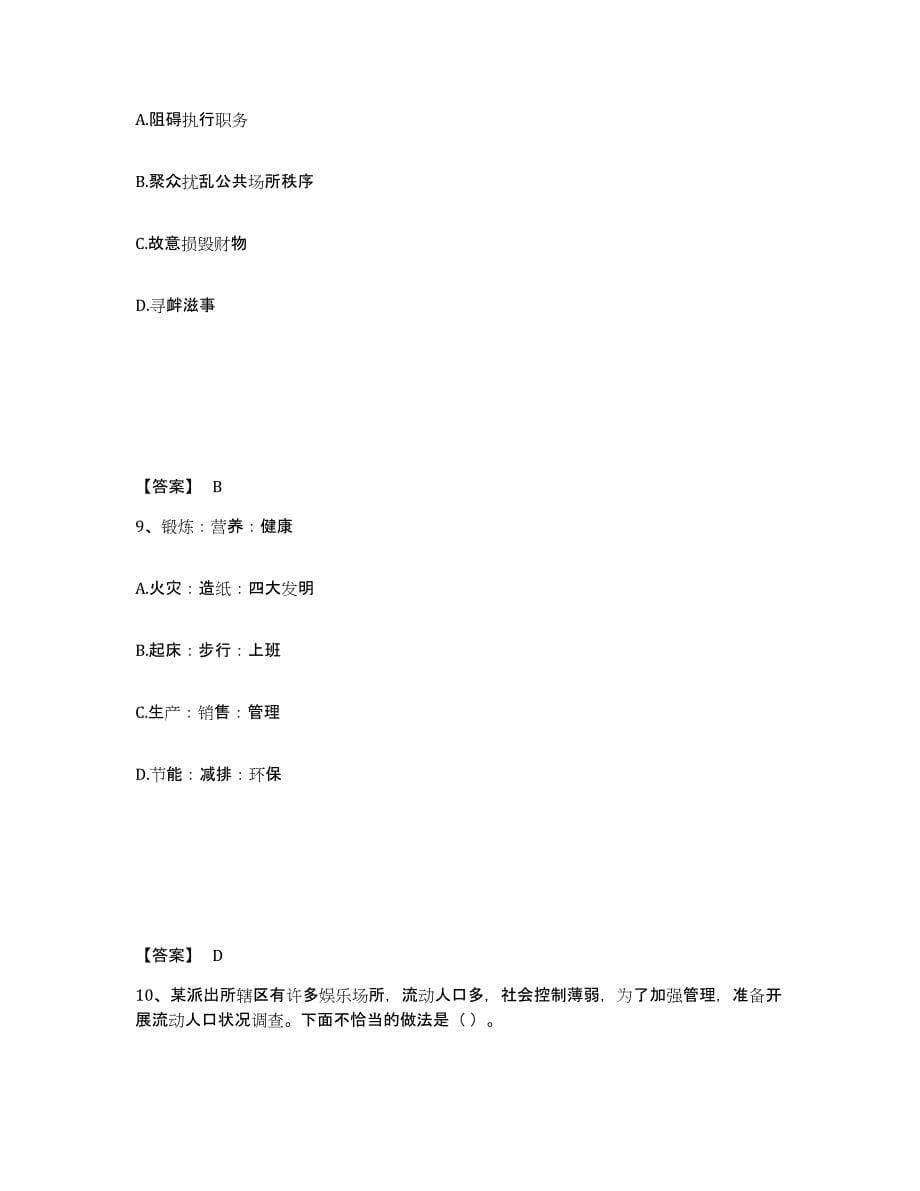 A.阻碍执行职务

B.聚众扰乱公共场所秩序

C.故意损毁财物

D.寻衅滋事

【答案】 B

9、锻炼：营养：健康

A.火灾：造纸：四大发明

B.起床：步行：上班

C.生产：销售：管理

D.节能：减排：环保

【答案】 D

10、某派出所辖区有许多娱乐场所，流动人口多，社会控制薄弱，为了加强管理，准备开展流动人口状况调查。下面不恰当的做法是（ ）。